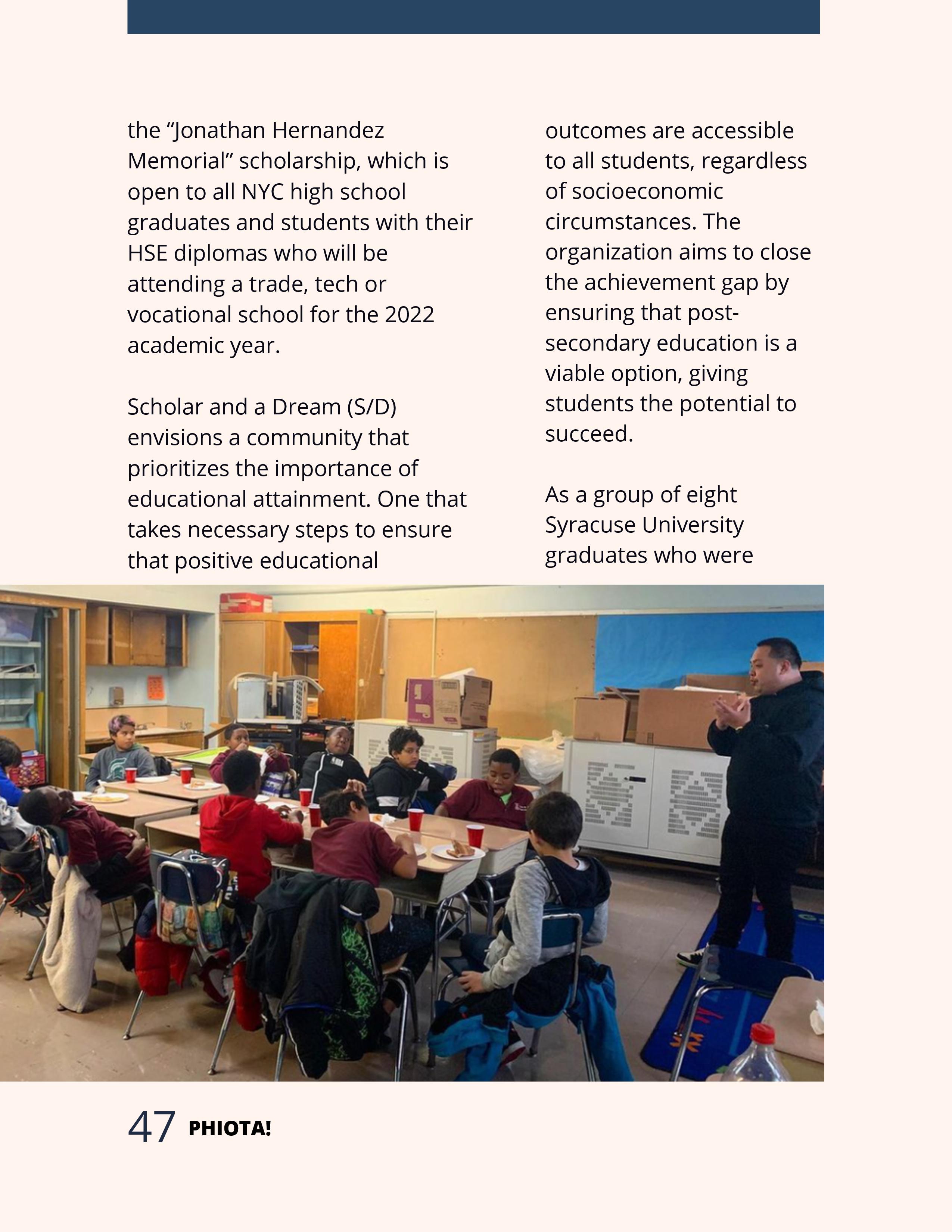 the “Jonathan Hernandez Memorial” scholarship, which is open to all NYC high school graduates and students with their HSE diplomas who will be attending a trade, tech or vocational school for the 2022 academic year.

Scholar and a Dream (S/D) envisions a community that prioritizes the importance of educational attainment. One that takes necessary steps to ensure that positive educational outcomes are accessible to all students, regardless of socioeconomic circumstances. The organization aims to close the achievement gap by ensuring that post-secondary education is a viable option, giving students the potential to succeed.

As a group of eight Syracuse University graduates who were

47 PHIOTA!